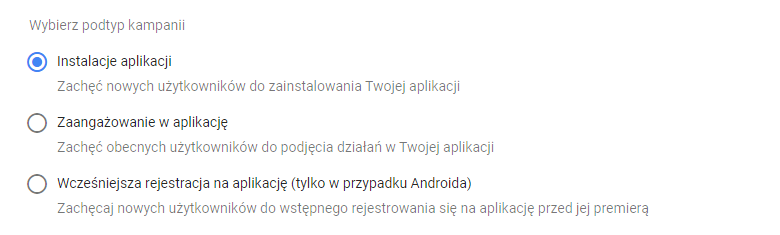 Wybierz podtyp kampanii

Instalacje aplikacji

Zachęć nowych użytkowników do zainstalowania Twojej aplikacji

Zaangażowanie w aplikację

Zachęć obecnych użytkowników do podjęcia działań w Twojej aplikacji

Wcześniejsza rejestracja na aplikację (tylko w przypadku Androida)

Zachęcaj nowych użytkowników do wstępnego rejestrowania się na aplikację przed jej premierą